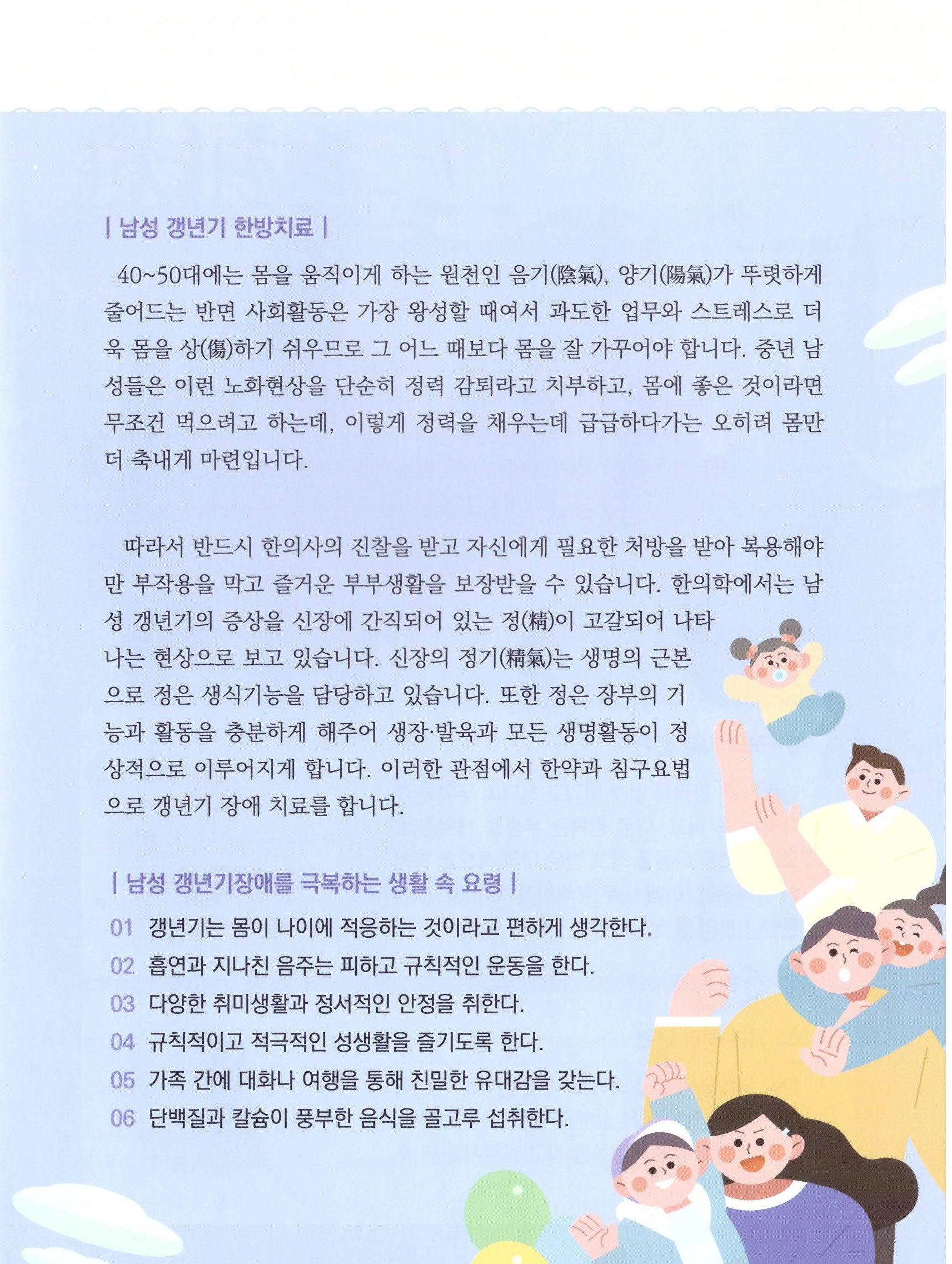 | 남성 갱년기 한방치료 |

40~50대에는 몸을 움직이게 하는 원천인 음기(陰氣), 양기(陽氣)가 뚜렷하게 줄어드는 반면 사회활동은 가장 왕성할 때여서 과도한 업무와 스트레스로 더욱 몸을 상(傷)하기 쉬우므로 그 어느 때보다 몸을 잘 가꾸어야 합니다. 중년 남성들은 이런 노화현상을 단순히 정력 감퇴라고 치부하고, 몸에 좋은 것이라면 무조건 먹으려고 하는데, 이렇게 정력을 채우는데 급급하다가는 오히려 몸만 더 축내게 마련입니다.

따라서 반드시 한의사의 진찰을 받고 자신에게 필요한 처방을 받아 복용해야만 부작용을 막고 즐거운 부부생활을 보장받을 수 있습니다. 한의학에서는 남성 갱년기의 증상을 신장에 간직되어 있는 정(精)이 고갈되어 나타나는 현상으로 보고 있습니다. 신장의 정기(精氣)는 생명의 근본으로 정은 생식기능을 담당하고 있습니다. 또한 정은 장부의 기능과 활동을 충분하게 해주어 생장·발육과 모든 생명활동이 정상적으로 이루어지게 합니다. 이러한 관점에서 한약과 침구요법으로 갱년기 장애 치료를 합니다.

| 남성 갱년기장애를 극복하는 생활 속 요령 |

01 갱년기는 몸이 나이에 적응하는 것이라고 편하게 생각한다.
02 흡연과 지나친 음주는 피하고 규칙적인 운동을 한다.
03 다양한 취미생활과 정서적인 안정을 취한다.
04 규칙적이고 적극적인 성생활을 즐기도록 한다.
05 가족 간에 대화나 여행을 통해 친밀한 유대감을 갖는다.
06 단백질과 칼슘이 풍부한 음식을 골고루 섭취한다.